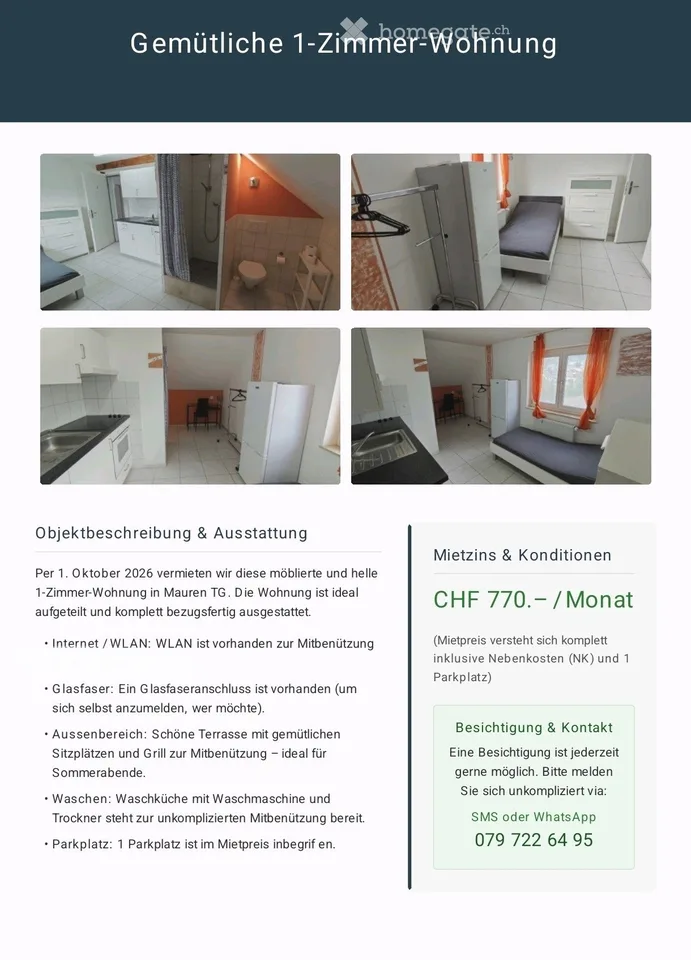 homegate.ch

Gemütliche 1-Zimmer-Wohnung

Objektbeschreibung & Ausstattung

Per 1. Oktober 2026 vermieten wir diese möblierte und helle 1-Zimmer-Wohnung in Mauren TG. Die Wohnung ist ideal aufgeteilt und komplett bezugsfertig ausgestattet.

• Internet / WLAN: WLAN ist vorhanden zur Mitbenützung

• Glasfaser: Ein Glasfaseranschluss ist vorhanden (um sich selbst anzumelden, wer möchte).

• Aussenbereich: Schöne Terrasse mit gemütlichen Sitzplätzen und Grill zur Mitbenützung – ideal für Sommerabende.

• Waschen: Waschküche mit Waschmaschine und Trockner steht zur unkomplizierten Mitbenützung bereit.

• Parkplatz: 1 Parkplatz ist im Mietpreis inbegrif en.

Mietzins & Konditionen

CHF 770.– / Monat

(Mietpreis versteht sich komplett inklusive Nebenkosten (NK) und 1 Parkplatz)

Besichtigung & Kontakt

Eine Besichtigung ist jederzeit gerne möglich. Bitte melden Sie sich unkompliziert via:

SMS oder WhatsApp
079 722 64 95